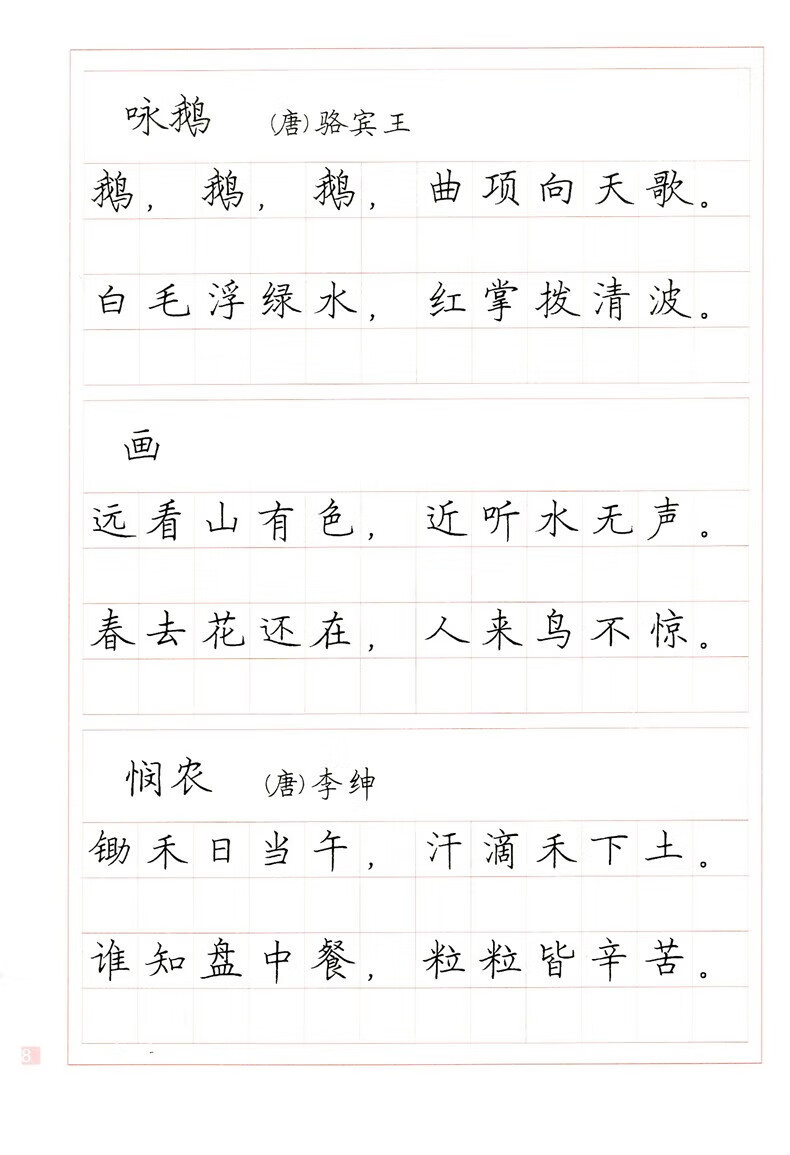 咏鹅 (唐)骆宾王

鹅，鹅，鹅，曲项向天歌。

白毛浮绿水，红掌拨清波。

画

远看山有色，近听水无声。

春去花还在，人来鸟不惊。

悯农 (唐)李绅

锄禾日当午，汗滴禾下土。

谁知盘中餐，粒粒皆辛苦。

8